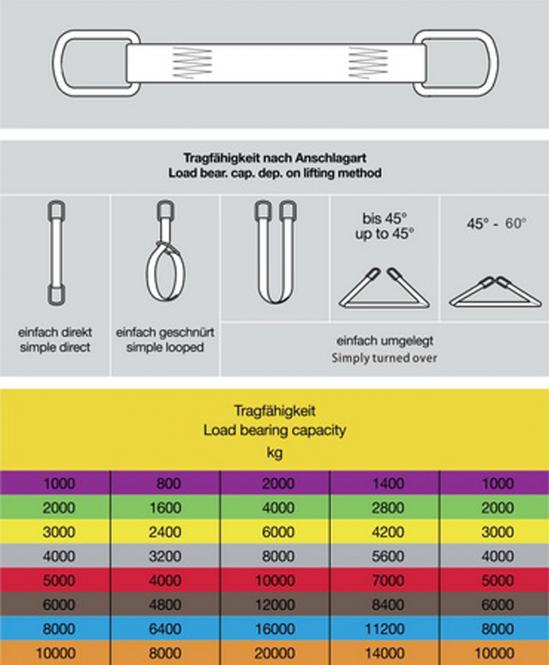 Tragfähigkeit nach Anschlagart
Load bear. cap. dep. on lifting method

bis 45°
up to 45°

45° - 60°

einfach direkt
simple direct

einfach geschnürt
simple looped

einfach umgelegt
Simply turned over

Tragfähigkeit
Load bearing capacity
kg

| | | | | |
|---|---|---|---|---|
| 1000 | 800 | 2000 | 1400 | 1000 |
| 2000 | 1600 | 4000 | 2800 | 2000 |
| 3000 | 2400 | 6000 | 4200 | 3000 |
| 4000 | 3200 | 8000 | 5600 | 4000 |
| 5000 | 4000 | 10000 | 7000 | 5000 |
| 6000 | 4800 | 12000 | 8400 | 6000 |
| 8000 | 6400 | 16000 | 11200 | 8000 |
| 10000 | 8000 | 20000 | 14000 | 10000 |